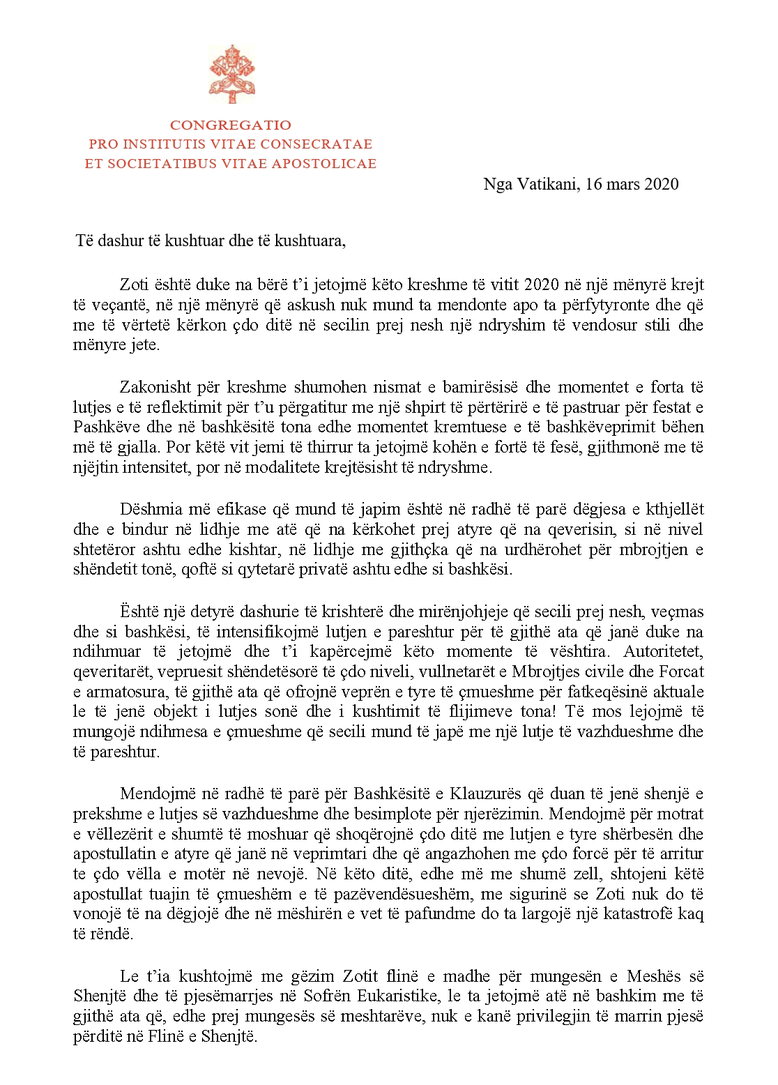 CONGREGATIO
PRO INSTITUTIS VITAE CONSECRATAE
ET SOCIETATIBUS VITAE APOSTOLICAE

Nga Vatikani, 16 mars 2020

Të dashur të kushtuar dhe të kushtuara,

Zoti është duke na bërë t'i jetojmë këto kreshme të vitit 2020 në një mënyrë krejt të veçantë, në një mënyrë që askush nuk mund ta mendonte apo ta përfytyronte dhe që me të vërtetë kërkon çdo ditë në secilin prej nesh një ndryshim të vendosur stili dhe mënyre jete.

Zakonisht për kreshme shumohen nismat e bamirësisë dhe momentet e forta të lutjes e të reflektimit për t'u përgatitur me një shpirt të përtërirë e të pastruar për festat e Pashkëve dhe në bashkësitë tona edhe momentet kremtuese e të bashkëveprimit bëhen më të gjalla. Por këtë vit jemi të thirrur ta jetojmë kohën e fortë të fesë, gjithmonë me të njëjtin intensitet, por në modalitete krejtësisht të ndryshme.

Dëshmia më efikase që mund të japim është në radhë të parë dëgjesa e kthjellët dhe e bindur në lidhje me atë që na kërkohet prej atyre që na qeverisin, si në nivel shtetëror ashtu edhe kishtar, në lidhje me gjithçka që na urdhërohet për mbrojtjen e shëndetit tonë, qoftë si qytetarë privatë ashtu edhe si bashkësi.

Është një detyrë dashurie të krishterë dhe mirënjohjeje që secili prej nesh, veçmas dhe si bashkësi, të intensifikojmë lutjen e pareshtur për të gjithë ata që janë duke na ndihmuar të jetojmë dhe t'i kapërcejmë këto momente të vështira. Autoritetet, qeveritarët, vepruesit shëndetësorë të çdo niveli, vullnetarët e Mbrojtjes civile dhe Forcat e armatosura, të gjithë ata që ofrojnë veprën e tyre të çmueshme për fatkeqësinë aktuale le të jenë objekt i lutjes sonë dhe i kushtimit të flijimeve tona! Të mos lejojmë të mungojë ndihmesa e çmueshme që secili mund të japë me një lutje të vazhdueshme dhe të pareshtur.

Mendojmë në radhë të parë për Bashkësitë e Klauzurës që duan të jenë shenjë e prekshme e lutjes së vazhdueshme dhe besimplote për njerëzimin. Mendojmë për motrat e vëllezërit e shumtë të moshuar që shoqërojnë çdo ditë me lutjen e tyre shërbesën dhe apostullatin e atyre që janë në veprimtari dhe që angazhohen me çdo forcë për të arritur te çdo vëlla e motër në nevojë. Në këto ditë, edhe më me shumë zell, shtojeni këtë apostullat tuajin të çmueshëm e të pazëvendësueshëm, me sigurinë se Zoti nuk do të vonojë të na dëgjojë dhe në mëshirën e vet të pafundme do ta largojë një katastrofë kaq të rëndë.

Le t'ia kushtojmë me gëzim Zotit flinë e madhe për mungesën e Meshës së Shenjtë dhe të pjesëmarrjes në Sofrën Eukaristike, le ta jetojmë atë në bashkim me të gjithë ata që, edhe prej mungesës së meshtarëve, nuk e kanë privilegjin të marrin pjesë përditë në Flinë e Shenjtë.